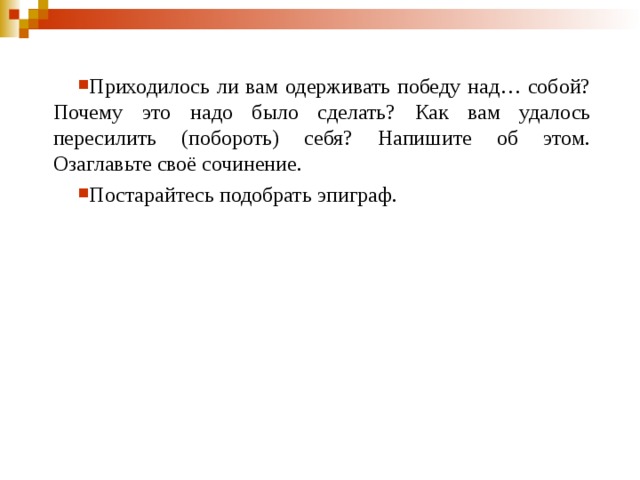 Приходилось ли вам одерживать победу над… собой? Почему это надо было сделать? Как вам удалось пересилить (побороть) себя? Напишите об этом. Озаглавьте своё сочинение.

Постарайтесь подобрать эпиграф.